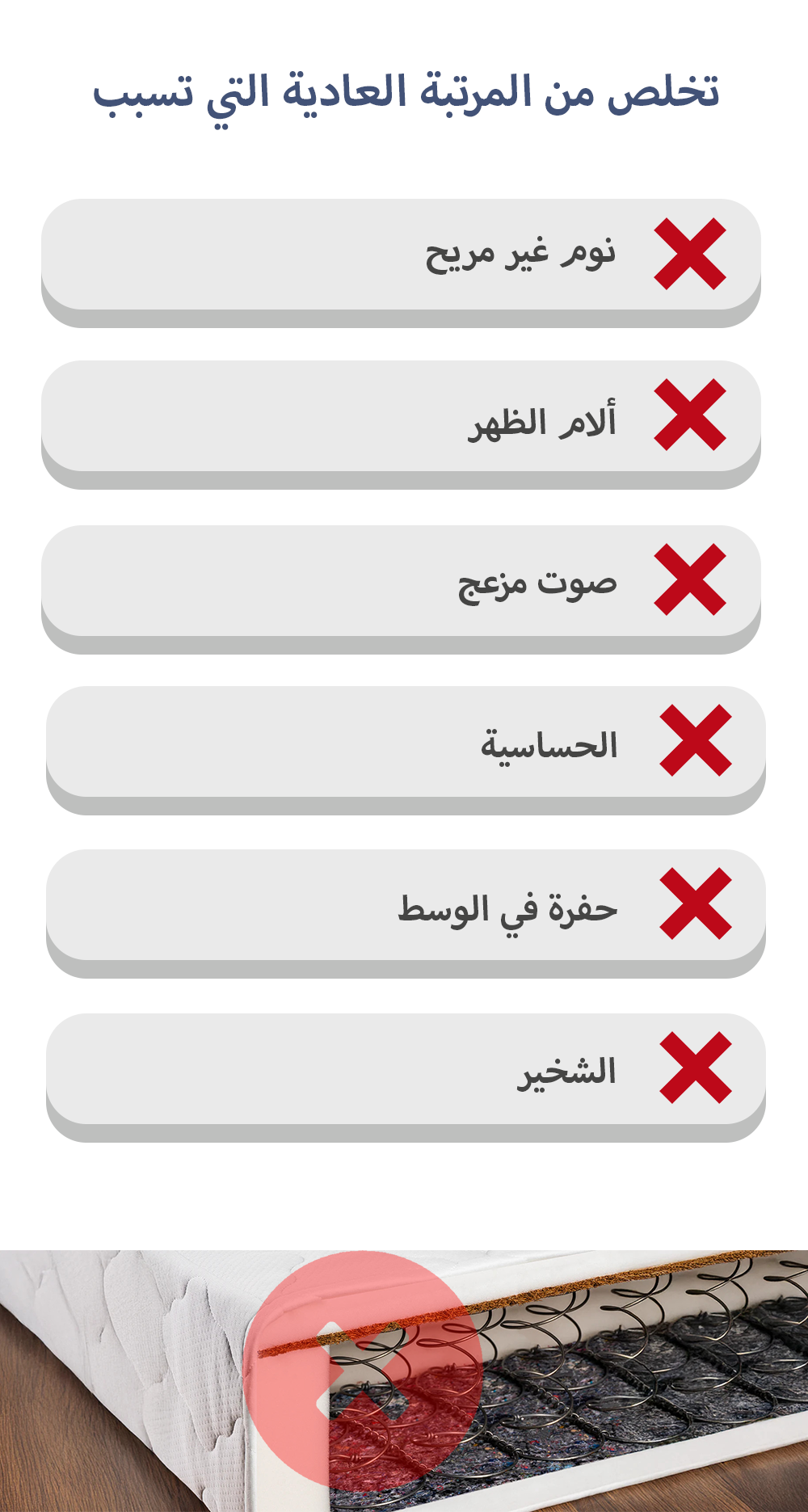 تخلص من المرتبة العادية التي تسبب

نوم غير مريح

ألام الظهر

صوت مزعج

الحساسية

حفرة في الوسط

الشخير